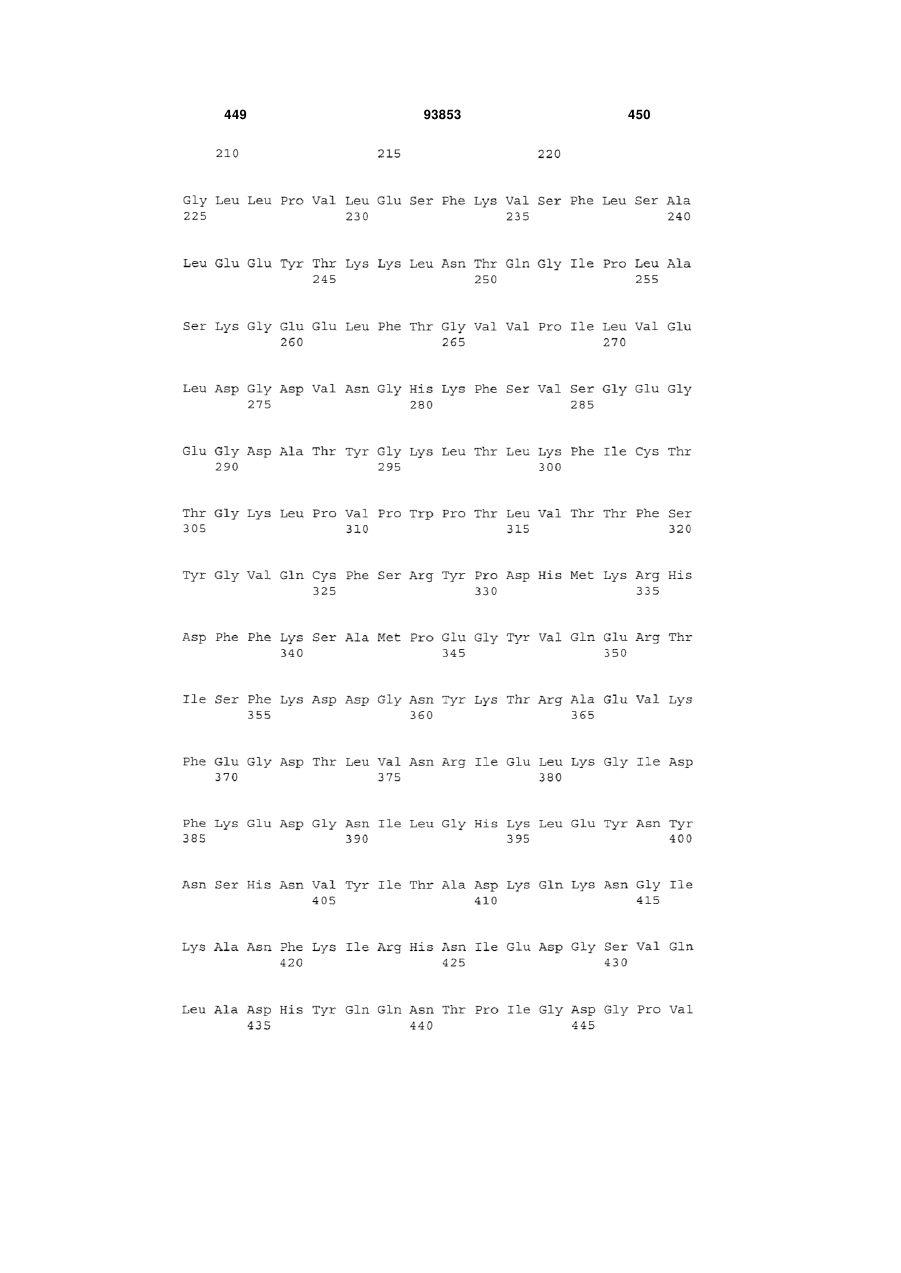 449 93853 450

210 215 220

Gly Leu Leu Pro Val Leu Glu Ser Phe Lys Val Ser Phe Leu Ser Ala
225 230 235 240

Leu Glu Glu Tyr Thr Lys Lys Leu Asn Thr Gln Gly Ile Pro Leu Ala
245 250 255

Ser Lys Gly Glu Glu Leu Phe Thr Gly Val Val Pro Ile Leu Val Glu
260 265 270

Leu Asp Gly Asp Val Asn Gly His Lys Phe Ser Val Ser Gly Glu Gly
275 280 285

Glu Gly Asp Ala Thr Tyr Gly Lys Leu Thr Leu Lys Phe Ile Cys Thr
290 295 300

Thr Gly Lys Leu Pro Val Pro Trp Pro Thr Leu Val Thr Thr Phe Ser
305 310 315 320

Tyr Gly Val Gln Cys Phe Ser Arg Tyr Pro Asp His Met Lys Arg His
325 330 335

Asp Phe Phe Lys Ser Ala Met Pro Glu Gly Tyr Val Gln Glu Arg Thr
340 345 350

Ile Ser Phe Lys Asp Asp Gly Asn Tyr Lys Thr Arg Ala Glu Val Lys
355 360 365

Phe Glu Gly Asp Thr Leu Val Asn Arg Ile Glu Leu Lys Gly Ile Asp
370 375 380

Phe Lys Glu Asp Gly Asn Ile Leu Gly His Lys Leu Glu Tyr Asn Tyr
385 390 395 400

Asn Ser His Asn Val Tyr Ile Thr Ala Asp Lys Gln Lys Asn Gly Ile
405 410 415

Lys Ala Asn Phe Lys Ile Arg His Asn Ile Glu Asp Gly Ser Val Gln
420 425 430

Leu Ala Asp His Tyr Gln Gln Asn Thr Pro Ile Gly Asp Gly Pro Val
435 440 445